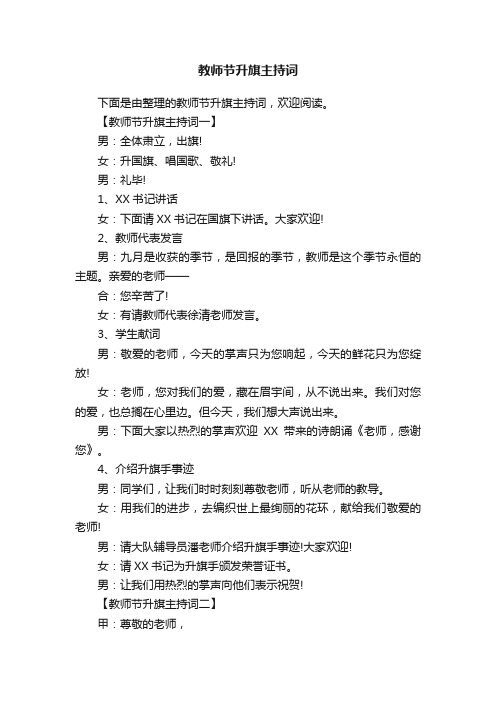 教师节升旗主持词

下面是由整理的教师节升旗主持词，欢迎阅读。

【教师节升旗主持词一】

男：全体肃立，出旗!

女：升国旗、唱国歌、敬礼!

男：礼毕!

1、XX 书记讲话

女：下面请 XX 书记在国旗下讲话。大家欢迎!

2、教师代表发言

男：九月是收获的季节，是回报的季节，教师是这个季节永恒的主题。亲爱的老师——

合：您辛苦了!

女：有请教师代表徐清老师发言。

3、学生献词

男：敬爱的老师，今天的掌声只为您响起，今天的鲜花只为您绽放!

女：老师，您对我们的爱，藏在眉宇间，从不说出来。我们对您的爱，也总搁在心里边。但今天，我们想大声说出来。

男：下面大家以热烈的掌声欢迎 XX 带来的诗朗诵《老师，感谢您》。

4、介绍升旗手事迹

男：同学们，让我们时时刻刻尊敬老师，听从老师的教导。

女：用我们的进步，去编织世上最绚丽的花环，献给我们敬爱的老师!

男：请大队辅导员潘老师介绍升旗手事迹!大家欢迎!

女：请 XX 书记为升旗手颁发荣誉证书。

男：让我们用热烈的掌声向他们表示祝贺!

【教师节升旗主持词二】

甲：尊敬的老师，